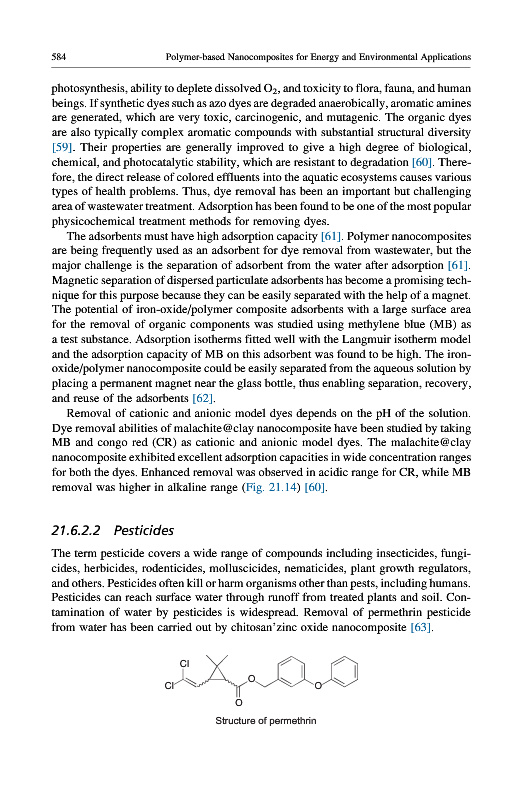 584 Polymer-based Nanocomposites for Energy and Environmental Applications

photosynthesis, ability to deplete dissolved $O_2$, and toxicity to flora, fauna, and human beings. If synthetic dyes such as azo dyes are degraded anaerobically, aromatic amines are generated, which are very toxic, carcinogenic, and mutagenic. The organic dyes are also typically complex aromatic compounds with substantial structural diversity [59]. Their properties are generally improved to give a high degree of biological, chemical, and photocatalytic stability, which are resistant to degradation [60]. Therefore, the direct release of colored effluents into the aquatic ecosystems causes various types of health problems. Thus, dye removal has been an important but challenging area of wastewater treatment. Adsorption has been found to be one of the most popular physicochemical treatment methods for removing dyes.

The adsorbents must have high adsorption capacity [61]. Polymer nanocomposites are being frequently used as an adsorbent for dye removal from wastewater, but the major challenge is the separation of adsorbent from the water after adsorption [61]. Magnetic separation of dispersed particulate adsorbents has become a promising technique for this purpose because they can be easily separated with the help of a magnet. The potential of iron-oxide/polymer composite adsorbents with a large surface area for the removal of organic components was studied using methylene blue (MB) as a test substance. Adsorption isotherms fitted well with the Langmuir isotherm model and the adsorption capacity of MB on this adsorbent was found to be high. The iron-oxide/polymer nanocomposite could be easily separated from the aqueous solution by placing a permanent magnet near the glass bottle, thus enabling separation, recovery, and reuse of the adsorbents [62].

Removal of cationic and anionic model dyes depends on the pH of the solution. Dye removal abilities of malachite@clay nanocomposite have been studied by taking MB and congo red (CR) as cationic and anionic model dyes. The malachite@clay nanocomposite exhibited excellent adsorption capacities in wide concentration ranges for both the dyes. Enhanced removal was observed in acidic range for CR, while MB removal was higher in alkaline range (Fig. 21.14) [60].

21.6.2.2 Pesticides

The term pesticide covers a wide range of compounds including insecticides, fungicides, herbicides, rodenticides, molluscicides, nematicides, plant growth regulators, and others. Pesticides often kill or harm organisms other than pests, including humans. Pesticides can reach surface water through runoff from treated plants and soil. Contamination of water by pesticides is widespread. Removal of permethrin pesticide from water has been carried out by chitosan'zinc oxide nanocomposite [63].

Cl
Cl
O
O
O

Structure of permethrin